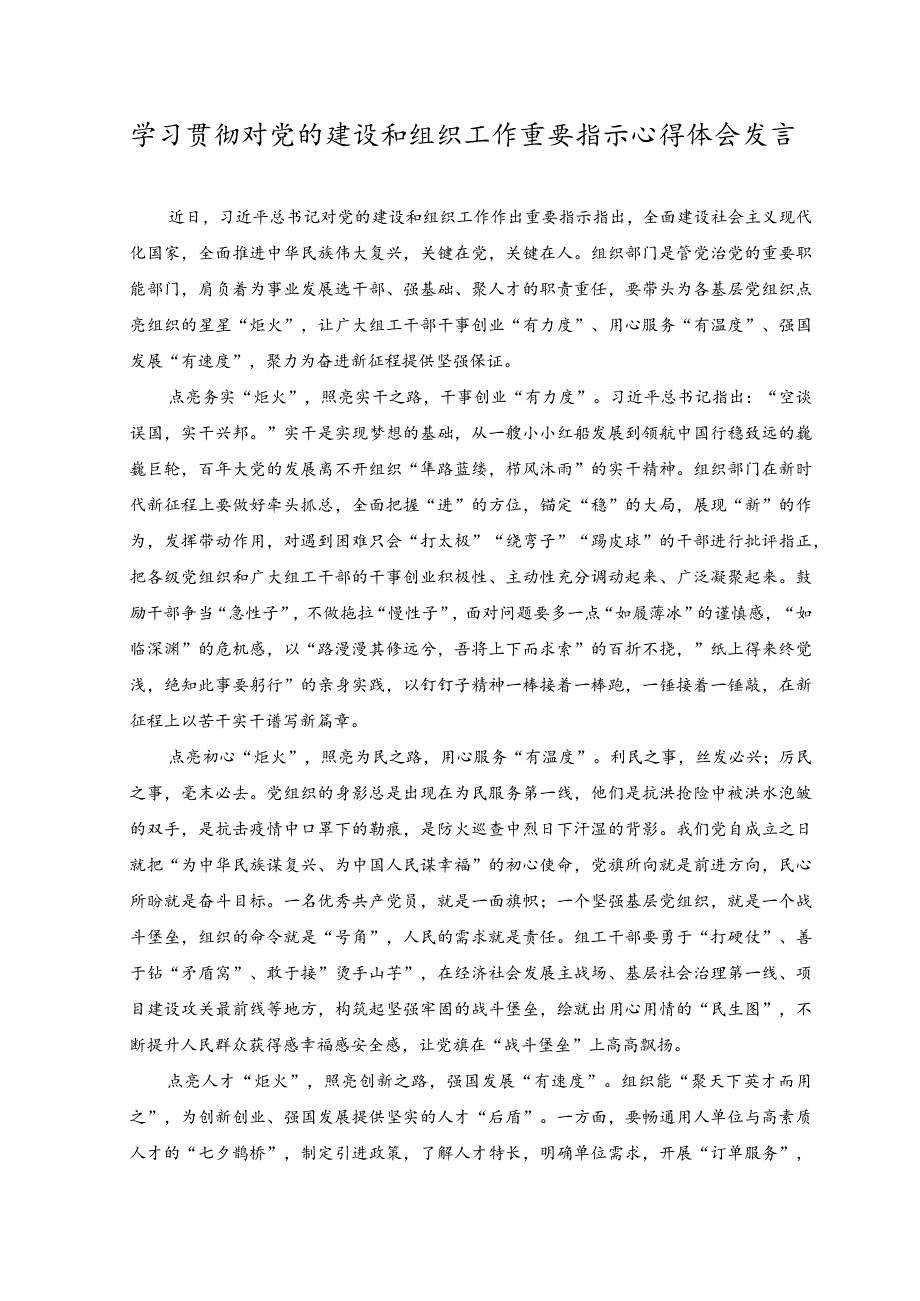 学习贯彻对党的建设和组织工作重要指示心得体会发言

近日，习近平总书记对党的建设和组织工作作出重要指示指出，全面建设社会主义现代化国家，全面推进中华民族伟大复兴，关键在党，关键在人。组织部门是管党治党的重要职能部门，肩负着为事业发展选干部、强基础、聚人才的职责重任，要带头为各基层党组织点亮组织的星星“炬火”，让广大组工干部干事创业“有力度”、用心服务“有温度”、强国发展“有速度”，聚力为奋进新征程提供坚强保证。

点亮务实“炬火”，照亮实干之路，干事创业“有力度”。习近平总书记指出：“空谈误国，实干兴邦。”实干是实现梦想的基础，从一艘小小红船发展到领航中国行稳致远的巍巍巨轮，百年大党的发展离不开组织“筚路蓝缕，栉风沐雨”的实干精神。组织部门在新时代新征程上要做好牵头抓总，全面把握“进”的方位，锚定“稳”的大局，展现“新”的作为，发挥带动作用，对遇到困难只会“打太极”“绕弯子”“踢皮球”的干部进行批评指正，把各级党组织和广大组工干部的干事创业积极性、主动性充分调动起来、广泛凝聚起来。鼓励干部争当“急性子”，不做拖拉“慢性子”，面对问题要多一点“如履薄冰”的谨慎感，“如临深渊”的危机感，以“路漫漫其修远兮，吾将上下而求索”的百折不挠，”纸上得来终觉浅，绝知此事要躬行”的亲身实践，以钉钉子精神一棒接着一棒跑，一锤接着一锤敲，在新征程上以苦干实干谱写新篇章。

点亮初心“炬火”，照亮为民之路，用心服务“有温度”。利民之事，丝发必兴；厉民之事，毫末必去。党组织的身影总是出现在为民服务第一线，他们是抗洪抢险中被洪水泡皱的双手，是抗击疫情中口罩下的勒痕，是防火巡查中烈日下汗湿的背影。我们党自成立之日就把“为中华民族谋复兴、为中国人民谋幸福”的初心使命，党旗所向就是前进方向，民心所盼就是奋斗目标。一名优秀共产党员，就是一面旗帜；一个坚强基层党组织，就是一个战斗堡垒，组织的命令就是“号角”，人民的需求就是责任。组工干部要勇于“打硬仗”、善于钻“矛盾窝”、敢于接”烫手山芋”，在经济社会发展主战场、基层社会治理第一线、项目建设攻关最前线等地方，构筑起坚强牢固的战斗堡垒，绘就出用心用情的“民生图”，不断提升人民群众获得感幸福感安全感，让党旗在“战斗堡垒”上高高飘扬。

点亮人才“炬火”，照亮创新之路，强国发展“有速度”。组织能“聚天下英才而用之”，为创新创业、强国发展提供坚实的人才“后盾”。一方面，要畅通用人单位与高素质人才的“七夕鹊桥”，制定引进政策，了解人才特长，明确单位需求，开展“订单服务”，